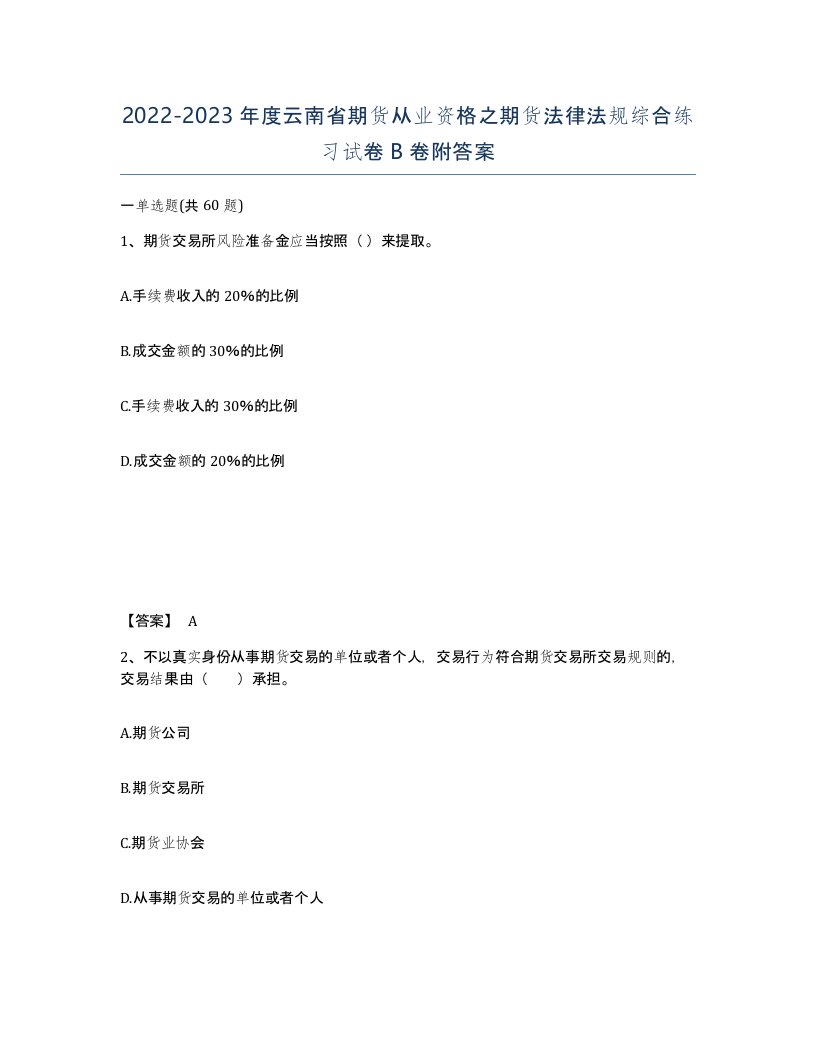 2022-2023年度云南省期货从业资格之期货法律法规综合练习试卷B卷附答案

一单选题(共60题)

1、期货交易所风险准备金应当按照（）来提取。

A.手续费收入的20%的比例

B.成交金额的30%的比例

C.手续费收入的30%的比例

D.成交金额的20%的比例

【答案】 A

2、不以真实身份从事期货交易的单位或者个人，交易行为符合期货交易所交易规则的，交易结果由（　　）承担。

A.期货公司

B.期货交易所

C.期货业协会

D.从事期货交易的单位或者个人